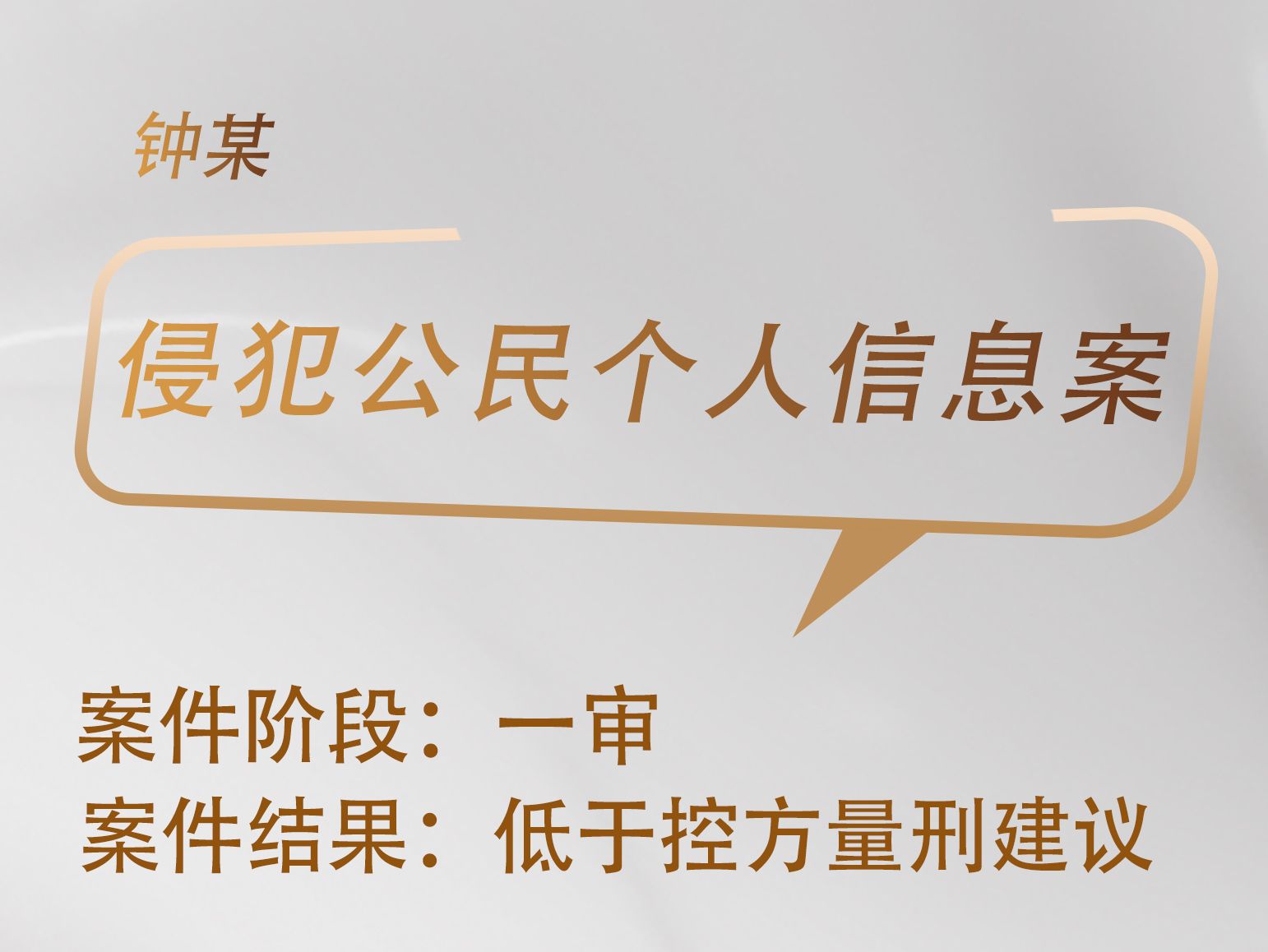 钟某

侵犯公民个人信息案

案件阶段：一审
案件结果：低于控方量刑建议